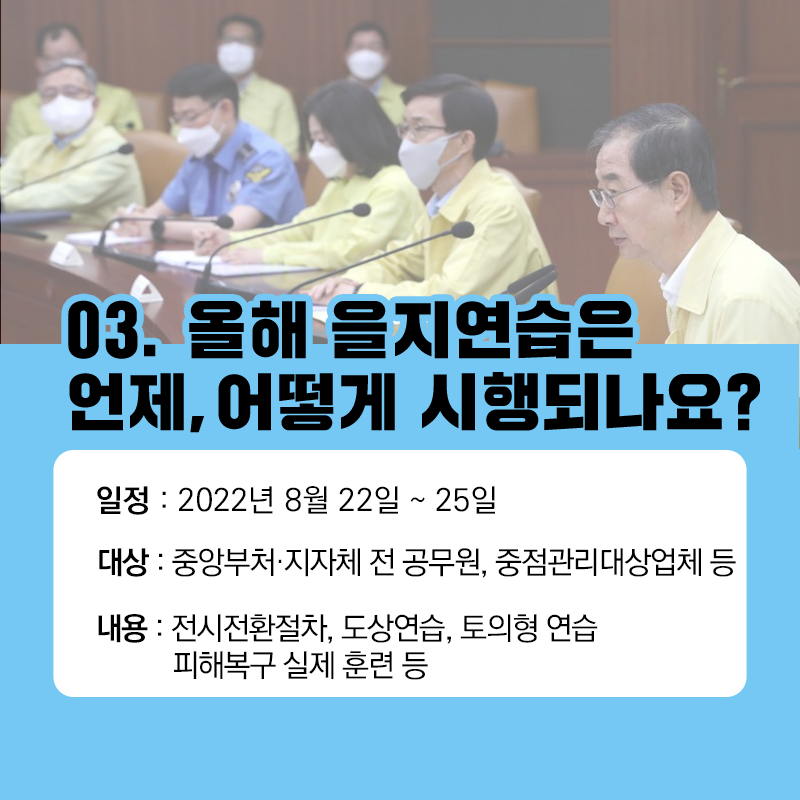 03. 올해 을지연습은 언제, 어떻게 시행되나요?

일정 : 2022년 8월 22일 ~ 25일

대상 : 중앙부처·지자체 전 공무원, 중점관리대상업체 등

내용 : 전시전환절차, 도상연습, 토의형 연습
피해복구 실제 훈련 등